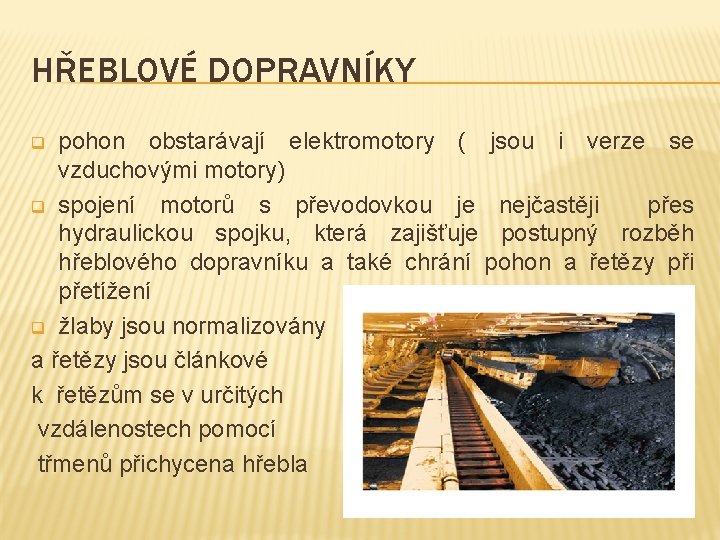 HŘEBLOVÉ DOPRAVNÍKY

pohon obstarávají elektromotory ( jsou i verze se vzduchovými motory)

spojení motorů s převodovkou je nejčastěji přes hydraulickou spojku, která zajišťuje postupný rozběh hřeblového dopravníku a také chrání pohon a řetězy při přetížení

žlaby jsou normalizovány

a řetězy jsou článkové

k řetězům se v určitých vzdálenostech pomocí třmenů přichycena hřebla